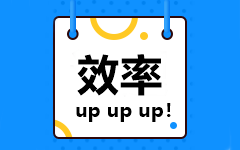 效率
up up up!